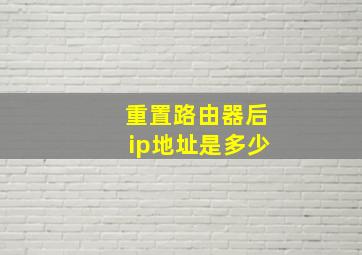 重置路由器后
ip地址是多少